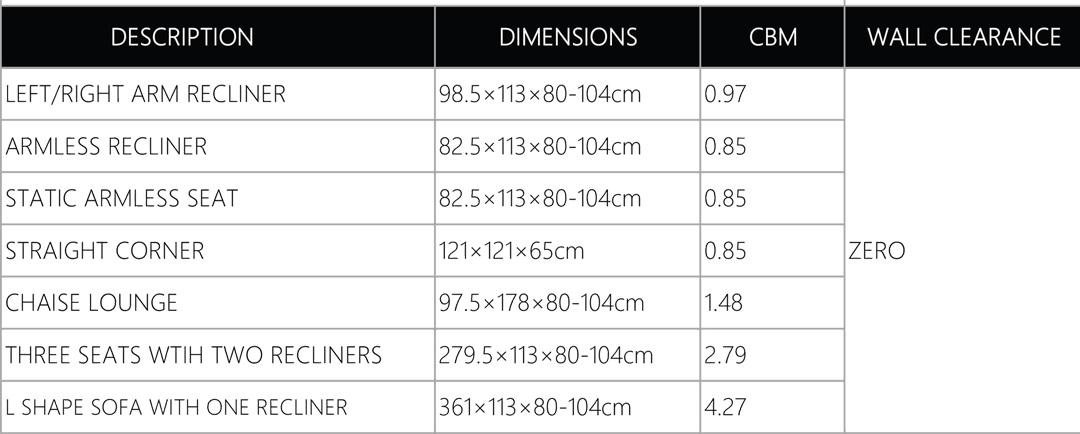 | DESCRIPTION | DIMENSIONS | CBM | WALL CLEARANCE |
|---|---|---|---|
| LEFT/RIGHT ARM RECLINER | 98.5×113×80-104cm | 0.97 | ZERO |
| ARMLESS RECLINER | 82.5×113×80-104cm | 0.85 | |
| STATIC ARMLESS SEAT | 82.5×113×80-104cm | 0.85 | |
| STRAIGHT CORNER | 121×121×65cm | 0.85 | |
| CHAISE LOUNGE | 97.5×178×80-104cm | 1.48 | |
| THREE SEATS WTIH TWO RECLINERS | 279.5×113×80-104cm | 2.79 | |
| L SHAPE SOFA WITH ONE RECLINER | 361×113×80-104cm | 4.27 | |